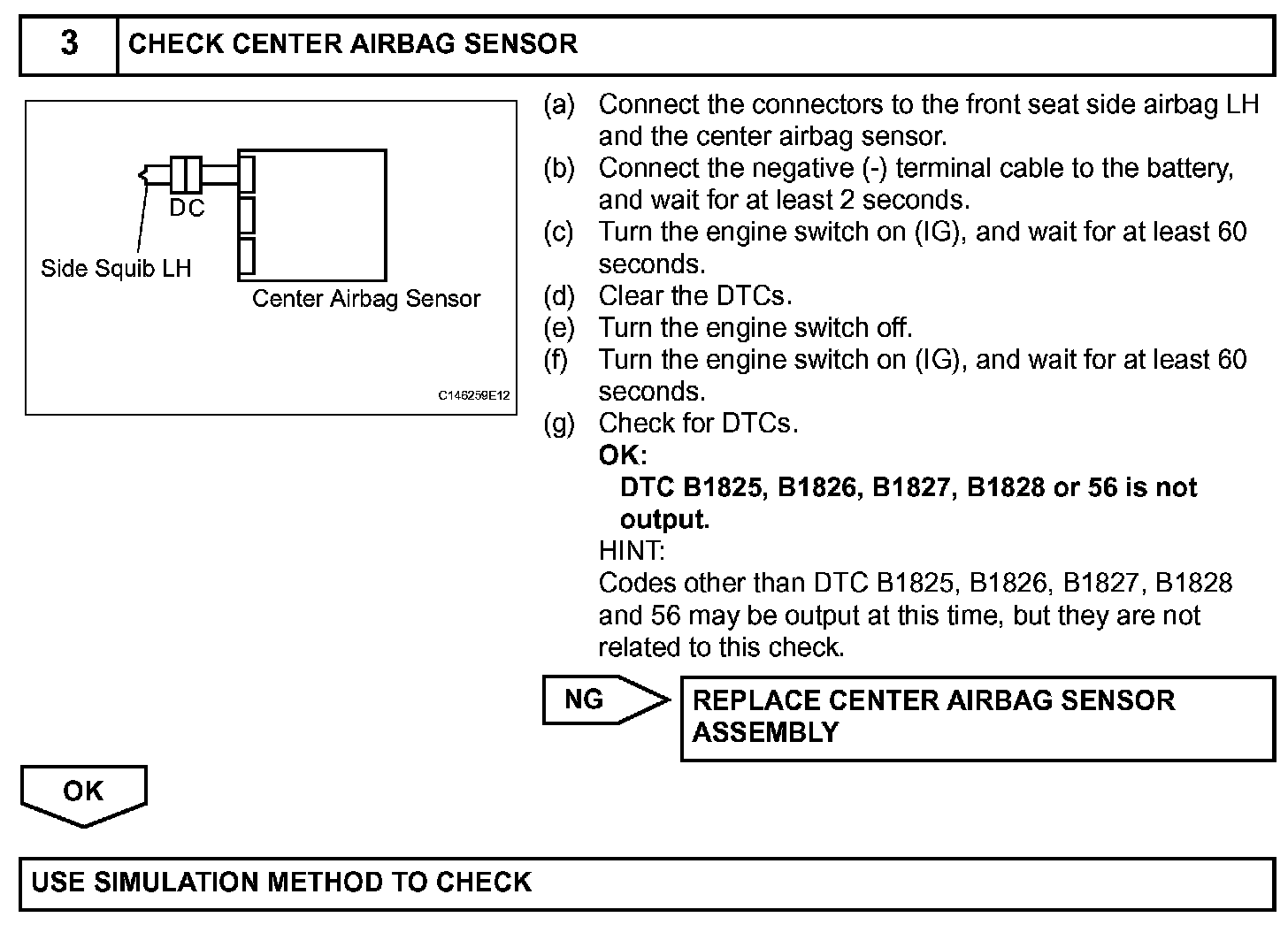 3 CHECK CENTER AIRBAG SENSOR

DC
Side Squib LH
Center Airbag Sensor
C146259E12

(a) Connect the connectors to the front seat side airbag LH and the center airbag sensor.
(b) Connect the negative (-) terminal cable to the battery, and wait for at least 2 seconds.
(c) Turn the engine switch on (IG), and wait for at least 60 seconds.
(d) Clear the DTCs.
(e) Turn the engine switch off.
(f) Turn the engine switch on (IG), and wait for at least 60 seconds.
(g) Check for DTCs.
OK:
DTC B1825, B1826, B1827, B1828 or 56 is not output.
HINT:
Codes other than DTC B1825, B1826, B1827, B1828 and 56 may be output at this time, but they are not related to this check.

NG
REPLACE CENTER AIRBAG SENSOR ASSEMBLY

OK

USE SIMULATION METHOD TO CHECK